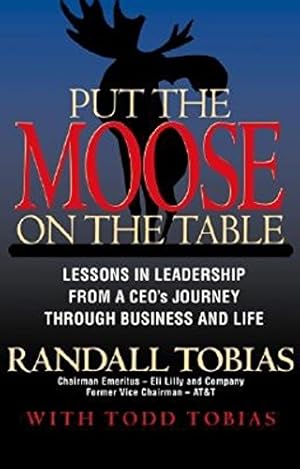 PUT THE
MOOSE
ON THE TABLE

LESSONS IN LEADERSHIP
FROM A CEO's JOURNEY
THROUGH BUSINESS AND LIFE

RANDALL TOBIAS
Chairman Emeritus – Eli Lilly and Company
Former Vice Chairman – AT&T

WITH TODD TOBIAS